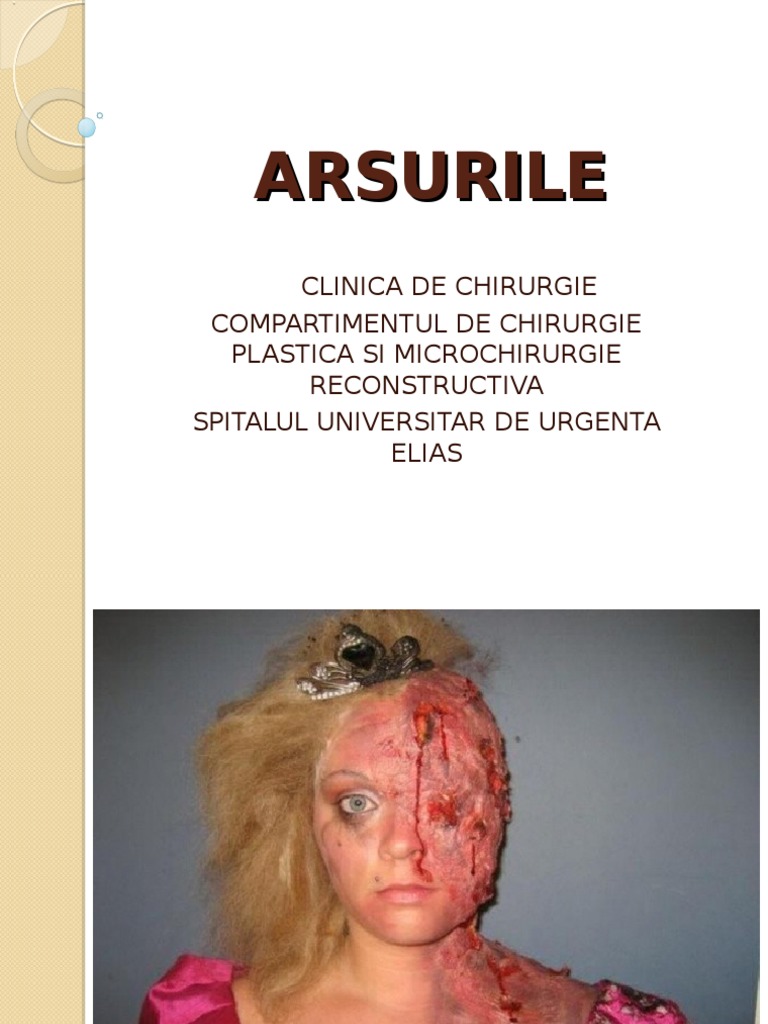 ARSURILE

CLINICA DE CHIRURGIE
COMPARTIMENTUL DE CHIRURGIE PLASTICA SI MICROCHIRURGIE RECONSTRUCTIVA
SPITALUL UNIVERSITAR DE URGENTA ELIAS